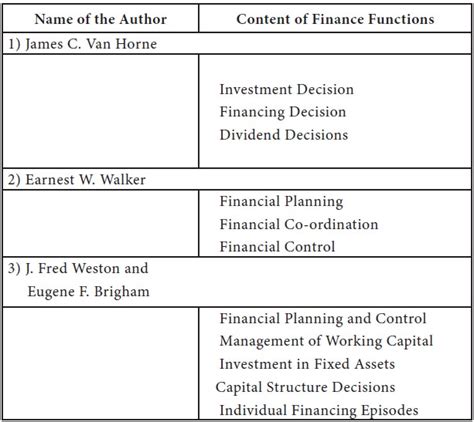 | Name of the Author | Content of Finance Functions |
|---|---|
| 1) James C. Van Horne | |
| | Investment Decision<br>Financing Decision<br>Dividend Decisions |
| 2) Earnest W. Walker | |
| | Financial Planning<br>Financial Co-ordination<br>Financial Control |
| 3) J. Fred Weston and Eugene F. Brigham | |
| | Financial Planning and Control<br>Management of Working Capital<br>Investment in Fixed Assets<br>Capital Structure Decisions<br>Individual Financing Episodes |